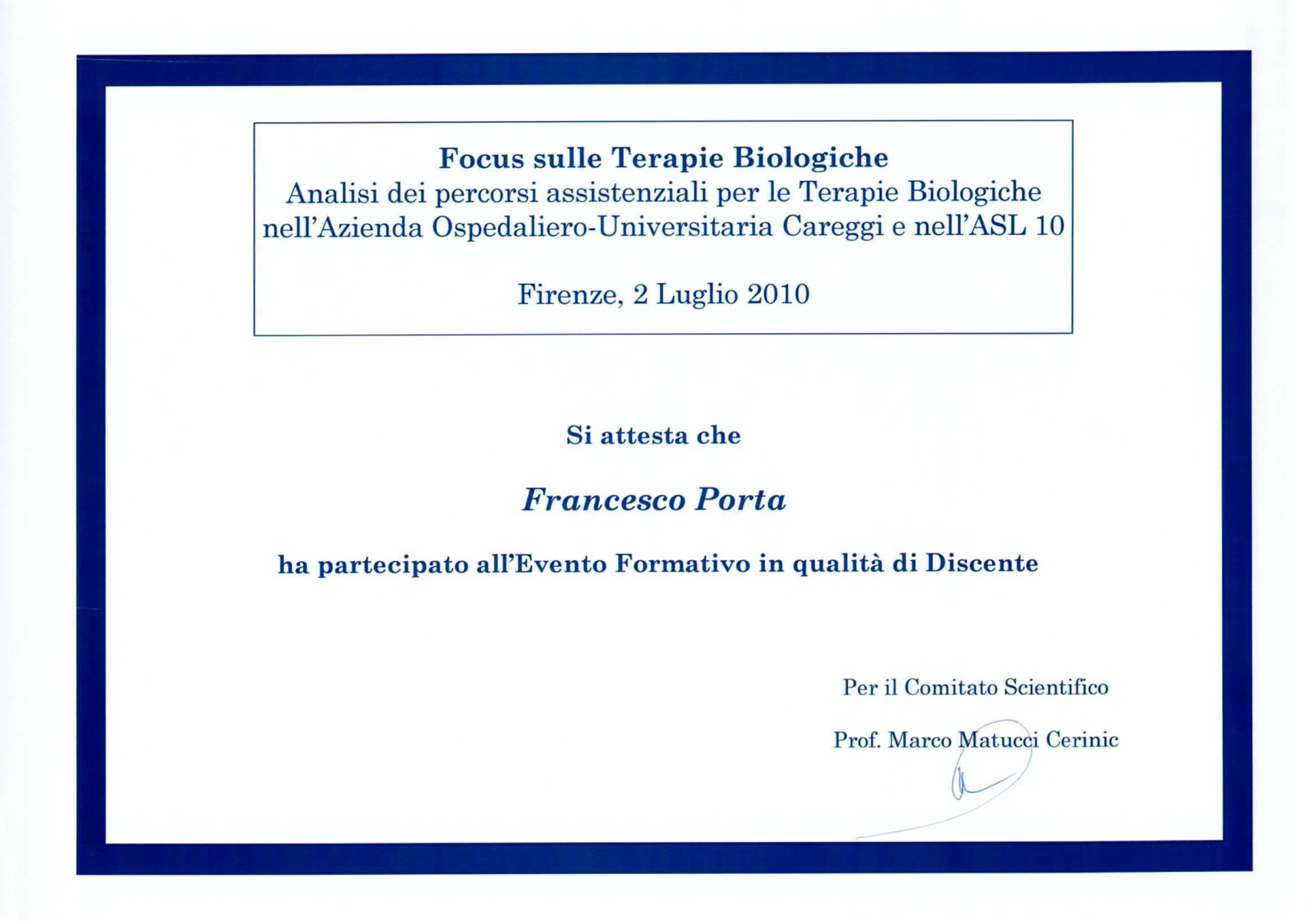 Focus sulle Terapie Biologiche
Analisi dei percorsi assistenziali per le Terapie Biologiche nell'Azienda Ospedaliero-Universitaria Careggi e nell'ASL 10

Firenze, 2 Luglio 2010

Si attesta che

Francesco Porta

ha partecipato all'Evento Formativo in qualità di Discente

Per il Comitato Scientifico

Prof. Marco Matucci Cerinic